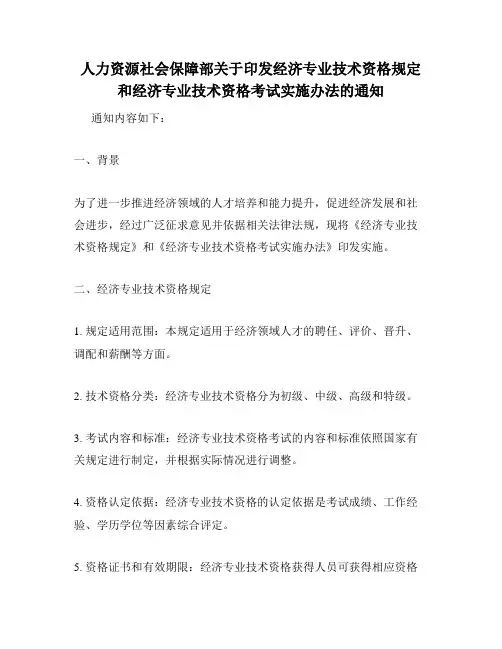 人力资源社会保障部关于印发经济专业技术资格规定和经济专业技术资格考试实施办法的通知

通知内容如下：

一、背景

为了进一步推进经济领域的人才培养和能力提升，促进经济发展和社会进步，经过广泛征求意见并依据相关法律法规，现将《经济专业技术资格规定》和《经济专业技术资格考试实施办法》印发实施。

二、经济专业技术资格规定

1. 规定适用范围：本规定适用于经济领域人才的聘任、评价、晋升、调配和薪酬等方面。

2. 技术资格分类：经济专业技术资格分为初级、中级、高级和特级。

3. 考试内容和标准：经济专业技术资格考试的内容和标准依照国家有关规定进行制定，并根据实际情况进行调整。

4. 资格认定依据：经济专业技术资格的认定依据是考试成绩、工作经验、学历学位等因素综合评定。

5. 资格证书和有效期限：经济专业技术资格获得人员可获得相应资格